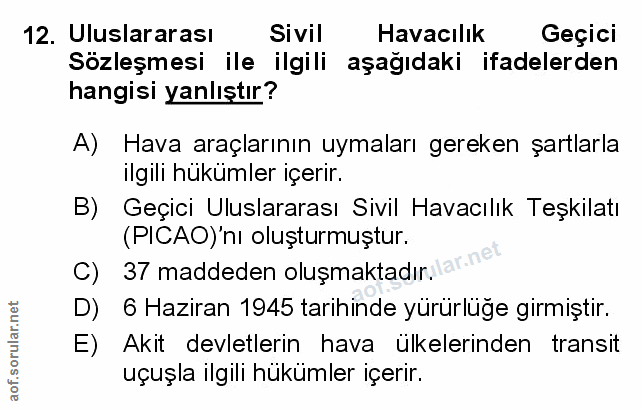 12. Uluslararası Sivil Havacılık Geçici Sözleşmesi ile ilgili aşağıdaki ifadelerden hangisi yanlıştır?

A) Hava araçlarının uymaları gereken şartlarla ilgili hükümler içerir.

B) Geçici Uluslararası Sivil Havacılık Teşkilatı (PICAO)'nı oluşturmuştur.

C) 37 maddeden oluşmaktadır.

D) 6 Haziran 1945 tarihinde yürürlüğe girmiştir.

E) Akit devletlerin hava ülkelerinden transit uçuşla ilgili hükümler içerir.

aof.sorular.net